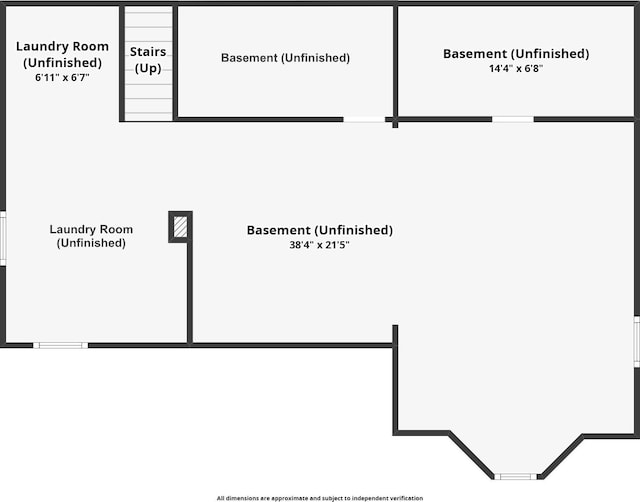 Laundry Room (Unfinished)
6'11" x 6'7"

Stairs (Up)

Basement (Unfinished)

Basement (Unfinished)
14'4" x 6'8"

Laundry Room (Unfinished)

Basement (Unfinished)
38'4" x 21'5"

All dimensions are approximate and subject to independent verification